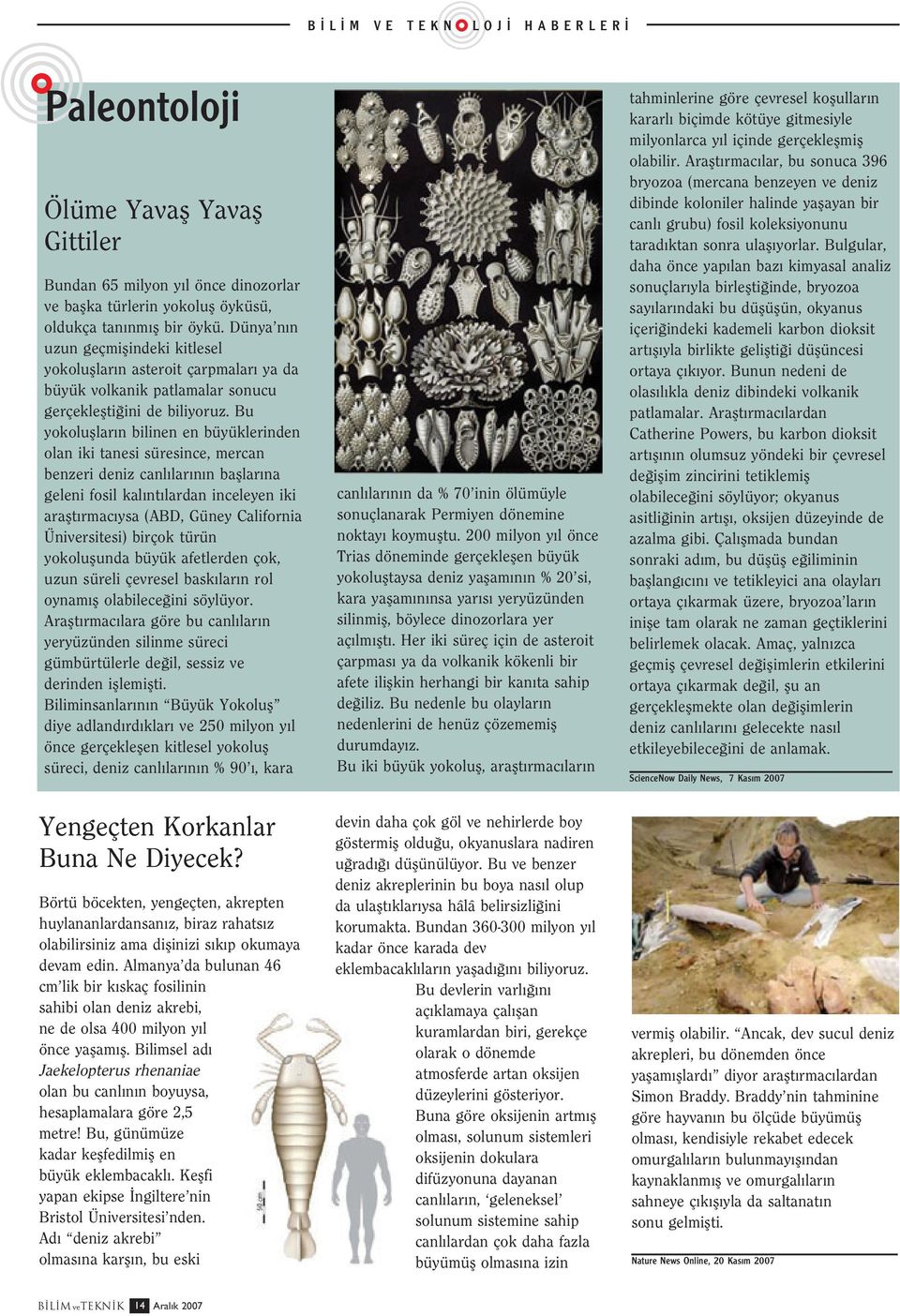 BİLİM VE TEKNOLOJİ HABERLERİ

Paleontoloji

Ölüme Yavaş Yavaş Gittiler

Bundan 65 milyon yıl önce dinozorlar ve başka türlerin yokoluş öyküsü, oldukça tanınmış bir öykü. Dünya'nın uzun geçmişindeki kitlesel yokoluşların asteroit çarpmaları ya da büyük volkanik patlamalar sonucu gerçekleştiğini de biliyoruz. Bu yokoluşların bilinen en büyüklerinden olan iki tanesi süresince, mercan benzeri deniz canlılarının başlarına geleni fosil kalıntılardan inceleyen iki araştırmacıysa (ABD, Güney California Üniversitesi) birçok türün yokoluşunda büyük afetlerden çok, uzun süreli çevresel baskıların rol oynamış olabileceğini söylüyor. Araştırmacılara göre bu canlıların yeryüzünden silinme süreci gümbürtülerle değil, sessiz ve derinden işlemişti.
Biliminsanlarının "Büyük Yokoluş" diye adlandırdıkları ve 250 milyon yıl önce gerçekleşen kitlesel yokoluş süreci, deniz canlılarının % 90'ı, kara canlılarının da % 70'inin ölümüyle sonuçlanarak Permiyen dönemine noktayı koymuştu. 200 milyon yıl önce Trias döneminde gerçekleşen büyük yokoluştaysa deniz yaşamının % 20'si, kara yaşamınınsa yarısı yeryüzünden silinmiş, böylece dinozorlara yer açılmıştı. Her iki süreç için de asteroit çarpması ya da volkanik kökenli bir afete ilişkin herhangi bir kanıta sahip değiliz. Bu nedenle bu olayların nedenlerini de henüz çözememiş durumdayız.
Bu iki büyük yokoluş, araştırmacıların tahminlerine göre çevresel koşulların kararlı biçimde kötüye gitmesiyle milyonlarca yıl içinde gerçekleşmiş olabilir. Araştırmacılar, bu sonuca 396 bryozoa (mercana benzeyen ve deniz dibinde koloniler halinde yaşayan bir canlı grubu) fosil koleksiyonunu taradıktan sonra ulaşıyorlar. Bulgular, daha önce yapılan bazı kimyasal analiz sonuçlarıyla birleştiğinde, bryozoa sayılarındaki bu düşüşün, okyanus içeriğindeki kademeli karbon dioksit artışıyla birlikte geliştiği düşüncesi ortaya çıkıyor. Bunun nedeni de olasılıkla deniz dibindeki volkanik patlamalar. Araştırmacılardan Catherine Powers, bu karbon dioksit artışının olumsuz yöndeki bir çevresel değişim zincirini tetiklemiş olabileceğini söylüyor; okyanus asitliğinin artışı, oksijen düzeyinde de azalma gibi. Çalışmada bundan sonraki adım, bu düşüş eğiliminin başlangıcını ve tetikleyici ana olayları ortaya çıkarmak üzere, bryozoa'ların inişe tam olarak ne zaman geçtiklerini belirlemek olacak. Amaç, yalnızca geçmiş çevresel değişimlerin etkilerini ortaya çıkarmak değil, şu an gerçekleşmekte olan değişimlerin deniz canlılarını gelecekte nasıl etkileyebileceğini de anlamak.

ScienceNow Daily News, 7 Kasım 2007

Yengeçten Korkanlar Buna Ne Diyecek?

Börtü böcekten, yengeçten, akrepten huylananlardansanız, biraz rahatsız olabilirsiniz ama dişinizi sıkıp okumaya devam edin. Almanya'da bulunan 46 cm'lik bir kıskaç fosilinin sahibi olan deniz akrebi, ne de olsa 400 milyon yıl önce yaşamış. Bilimsel adı Jaekelopterus rhenaniae olan bu canlının boyuysa, hesaplamalara göre 2,5 metre! Bu, günümüze kadar keşfedilmiş en büyük eklembacaklı. Keşfi yapan ekipse İngiltere'nin Bristol Üniversitesi'nden. Adı "deniz akrebi" olmasına karşın, bu eski devin daha çok göl ve nehirlerde boy göstermiş olduğu, okyanuslara nadiren uğradığı düşünülüyor. Bu ve benzer deniz akreplerinin bu boya nasıl olup da ulaştıklarıysa hâlâ belirsizliğini korumakta. Bundan 360-300 milyon yıl kadar önce karada dev eklembacaklıların yaşadığını biliyoruz. Bu devlerin varlığını açıklamaya çalışan kuramlardan biri, gerekçe olarak o dönemde atmosferde artan oksijen düzeylerini gösteriyor. Buna göre oksijenin artmış olması, solunum sistemleri oksijenin dokulara difüzyonuna dayanan canlıların, 'geleneksel' solunum sistemine sahip canlılardan çok daha fazla büyümüş olmasına izin vermiş olabilir. "Ancak, dev sucul deniz akrepleri, bu dönemden önce yaşamışlardı" diyor araştırmacılardan Simon Braddy. Braddy'nin tahminine göre hayvanın bu ölçüde büyümüş olması, kendisiyle rekabet edecek omurgalıların bulunmayışından kaynaklanmış ve omurgalıların sahneye çıkışıyla da saltanatın sonu gelmişti.

Nature News Online, 20 Kasım 2007

BİLİM ve TEKNİK 14 Aralık 2007